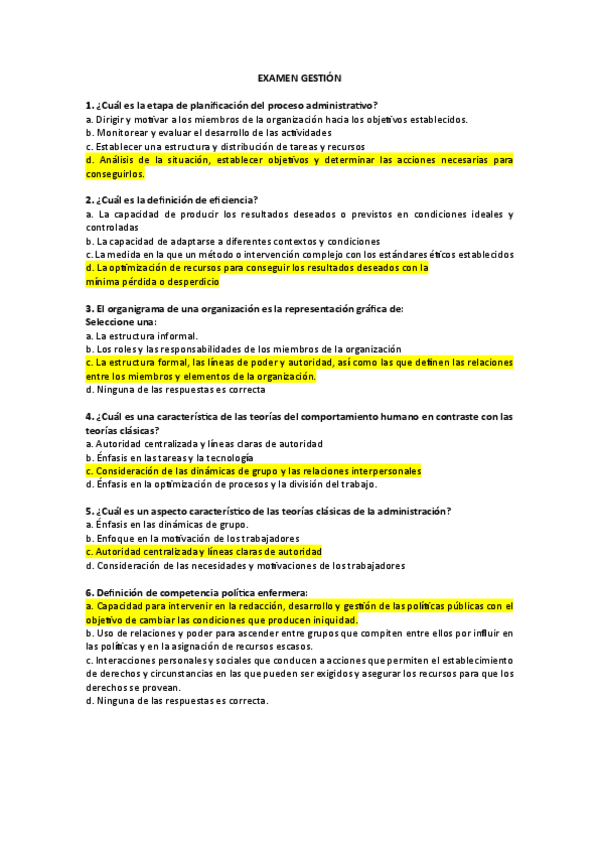 EXAMEN GESTIÓN

1. ¿Cuál es la etapa de planificación del proceso administrativo?
a. Dirigir y motivar a los miembros de la organización hacia los objetivos establecidos.
b. Monitorear y evaluar el desarrollo de las actividades
c. Establecer una estructura y distribución de tareas y recursos
d. Análisis de la situación, establecer objetivos y determinar las acciones necesarias para conseguirlos.

2. ¿Cuál es la definición de eficiencia?
a. La capacidad de producir los resultados deseados o previstos en condiciones ideales y controladas
b. La capacidad de adaptarse a diferentes contextos y condiciones
c. La medida en la que un método o intervención complejo con los estándares éticos establecidos
d. La optimización de recursos para conseguir los resultados deseados con la mínima pérdida o desperdicio

3. El organigrama de una organización es la representación gráfica de:
Seleccione una:
a. La estructura informal.
b. Los roles y las responsabilidades de los miembros de la organización
c. La estructura formal, las líneas de poder y autoridad, así como las que definen las relaciones entre los miembros y elementos de la organización.
d. Ninguna de las respuestas es correcta

4. ¿Cuál es una característica de las teorías del comportamiento humano en contraste con las teorías clásicas?
a. Autoridad centralizada y líneas claras de autoridad
b. Énfasis en las tareas y la tecnología
c. Consideración de las dinámicas de grupo y las relaciones interpersonales
d. Énfasis en la optimización de procesos y la división del trabajo.

5. ¿Cuál es un aspecto característico de las teorías clásicas de la administración?
a. Énfasis en las dinámicas de grupo.
b. Enfoque en la motivación de los trabajadores
c. Autoridad centralizada y líneas claras de autoridad
d. Consideración de las necesidades y motivaciones de los trabajadores

6. Definición de competencia política enfermera:
a. Capacidad para intervenir en la redacción, desarrollo y gestión de las políticas públicas con el objetivo de cambiar las condiciones que producen iniquidad.
b. Uso de relaciones y poder para ascender entre grupos que compiten entre ellos por influir en las políticas y en la asignación de recursos escasos.
c. Interacciones personales y sociales que conducen a acciones que permiten el establecimiento de derechos y circunstancias en las que pueden ser exigidos y asegurar los recursos para que los derechos se provean.
d. Ninguna de las respuestas es correcta.